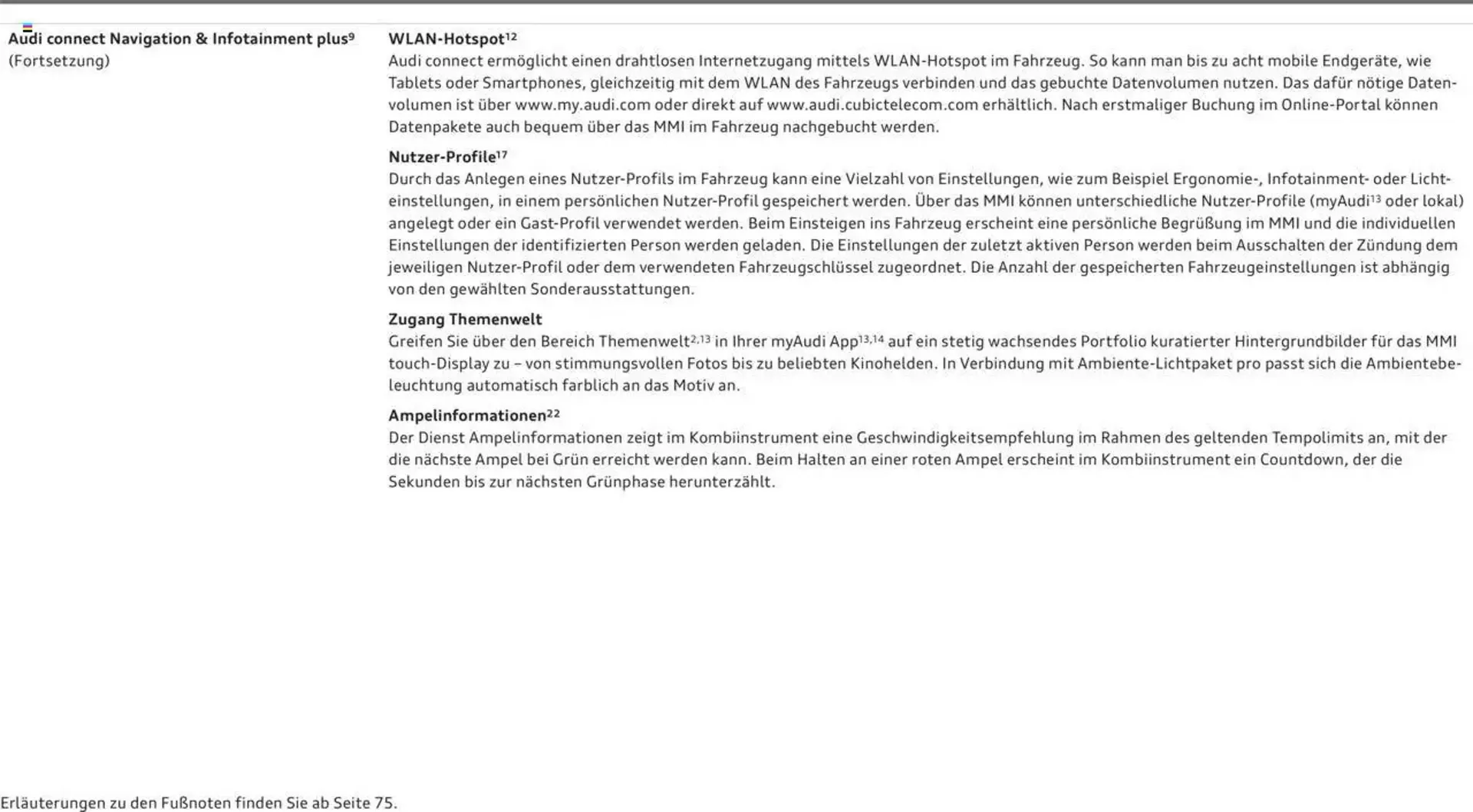 Audi connect Navigation & Infotainment plus$^{9}$
(Fortsetzung)

WLAN-Hotspot$^{12}$
Audi connect ermöglicht einen drahtlosen Internetzugang mittels WLAN-Hotspot im Fahrzeug. So kann man bis zu acht mobile Endgeräte, wie Tablets oder Smartphones, gleichzeitig mit dem WLAN des Fahrzeugs verbinden und das gebuchte Datenvolumen nutzen. Das dafür nötige Datenvolumen ist über www.my.audi.com oder direkt auf www.audi.cubictelecom.com erhältlich. Nach erstmaliger Buchung im Online-Portal können Datenpakete auch bequem über das MMI im Fahrzeug nachgebucht werden.

Nutzer-Profile$^{17}$
Durch das Anlegen eines Nutzer-Profils im Fahrzeug kann eine Vielzahl von Einstellungen, wie zum Beispiel Ergonomie-, Infotainment- oder Lichteinstellungen, in einem persönlichen Nutzer-Profil gespeichert werden. Über das MMI können unterschiedliche Nutzer-Profile (myAudi$^{13}$ oder lokal) angelegt oder ein Gast-Profil verwendet werden. Beim Einsteigen ins Fahrzeug erscheint eine persönliche Begrüßung im MMI und die individuellen Einstellungen der identifizierten Person werden geladen. Die Einstellungen der zuletzt aktiven Person werden beim Ausschalten der Zündung dem jeweiligen Nutzer-Profil oder dem verwendeten Fahrzeugschlüssel zugeordnet. Die Anzahl der gespeicherten Fahrzeugeinstellungen ist abhängig von den gewählten Sonderausstattungen.

Zugang Themenwelt
Greifen Sie über den Bereich Themenwelt$^{2,13}$ in Ihrer myAudi App$^{13,14}$ auf ein stetig wachsendes Portfolio kuratierter Hintergrundbilder für das MMI touch-Display zu – von stimmungsvollen Fotos bis zu beliebten Kinohelden. In Verbindung mit Ambiente-Lichtpaket pro passt sich die Ambientebeleuchtung automatisch farblich an das Motiv an.

Ampelinformationen$^{22}$
Der Dienst Ampelinformationen zeigt im Kombiinstrument eine Geschwindigkeitsempfehlung im Rahmen des geltenden Tempolimits an, mit der die nächste Ampel bei Grün erreicht werden kann. Beim Halten an einer roten Ampel erscheint im Kombiinstrument ein Countdown, der die Sekunden bis zur nächsten Grünphase herunterzählt.

Erläuterungen zu den Fußnoten finden Sie ab Seite 75.